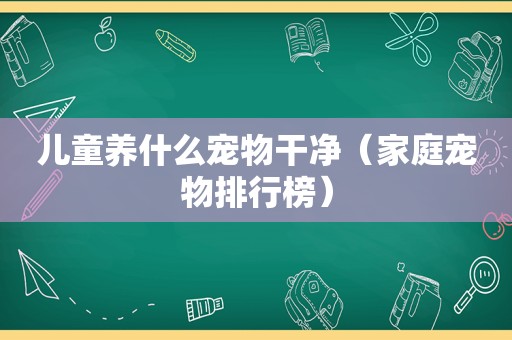 儿童养什么宠物干净（家庭宠物排行榜）